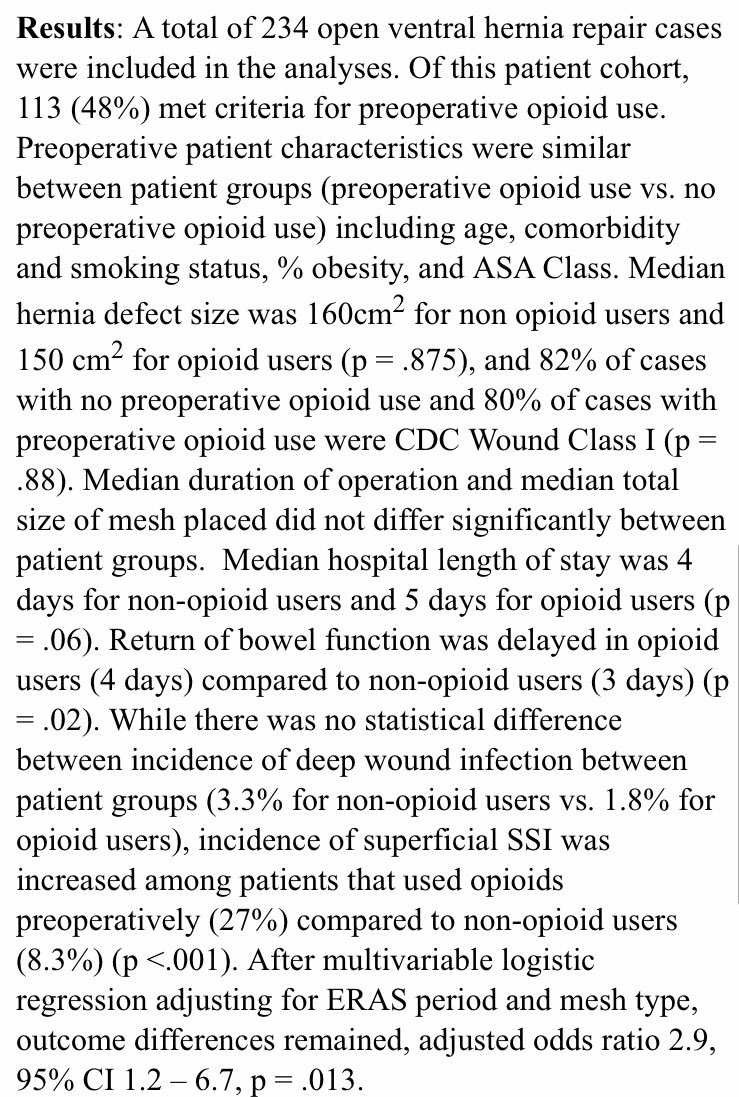 Results: A total of 234 open ventral hernia repair cases were included in the analyses. Of this patient cohort, 113 (48%) met criteria for preoperative opioid use. Preoperative patient characteristics were similar between patient groups (preoperative opioid use vs. no preoperative opioid use) including age, comorbidity and smoking status, % obesity, and ASA Class. Median hernia defect size was $160cm^2$ for non opioid users and $150 cm^2$ for opioid users (p = .875), and 82% of cases with no preoperative opioid use and 80% of cases with preoperative opioid use were CDC Wound Class I (p = .88). Median duration of operation and median total size of mesh placed did not differ significantly between patient groups.  Median hospital length of stay was 4 days for non-opioid users and 5 days for opioid users (p = .06). Return of bowel function was delayed in opioid users (4 days) compared to non-opioid users (3 days) (p = .02). While there was no statistical difference between incidence of deep wound infection between patient groups (3.3% for non-opioid users vs. 1.8% for opioid users), incidence of superficial SSI was increased among patients that used opioids preoperatively (27%) compared to non-opioid users (8.3%) (p <.001). After multivariable logistic regression adjusting for ERAS period and mesh type, outcome differences remained, adjusted odds ratio 2.9, 95% CI 1.2 – 6.7, p = .013.